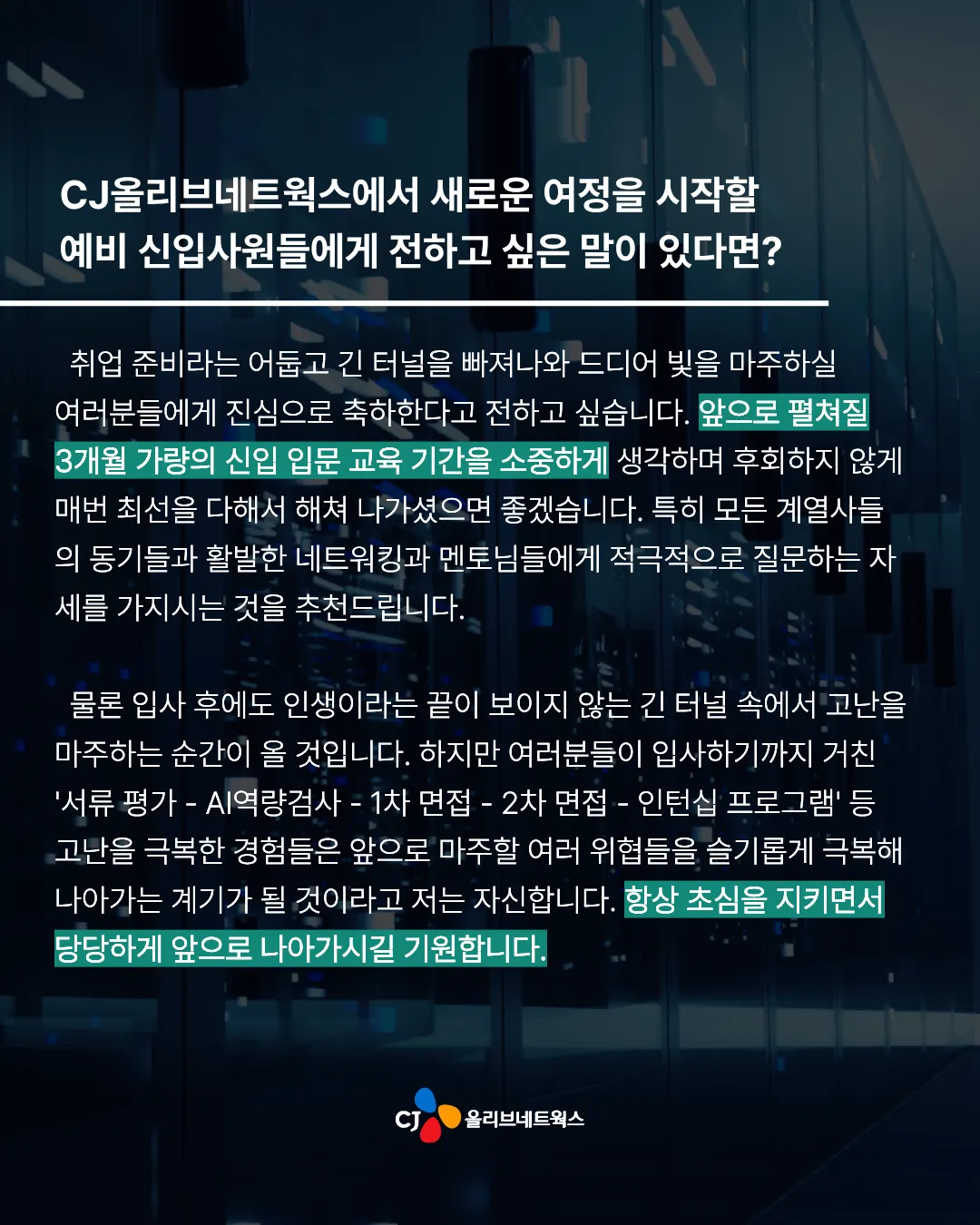 CJ올리브네트웍스에서 새로운 여정을 시작할
예비 신입사원들에게 전하고 싶은 말이 있다면?

취업 준비라는 어둡고 긴 터널을 빠져나와 드디어 빛을 마주하실 여러분들에게 진심으로 축하한다고 전하고 싶습니다. 앞으로 펼쳐질 3개월 가량의 신입 입문 교육 기간을 소중하게 생각하며 후회하지 않게 매번 최선을 다해서 해쳐 나가셨으면 좋겠습니다. 특히 모든 계열사들의 동기들과 활발한 네트워킹과 멘토님들에게 적극적으로 질문하는 자세를 가지시는 것을 추천드립니다.

물론 입사 후에도 인생이라는 끝이 보이지 않는 긴 터널 속에서 고난을 마주하는 순간이 올 것입니다. 하지만 여러분들이 입사하기까지 거친 '서류 평가 - AI역량검사 - 1차 면접 - 2차 면접 - 인턴십 프로그램' 등 고난을 극복한 경험들은 앞으로 마주할 여러 위협들을 슬기롭게 극복해 나아가는 계기가 될 것이라고 저는 자신합니다. 항상 초심을 지키면서 당당하게 앞으로 나아가시길 기원합니다.

CJ 올리브네트웍스